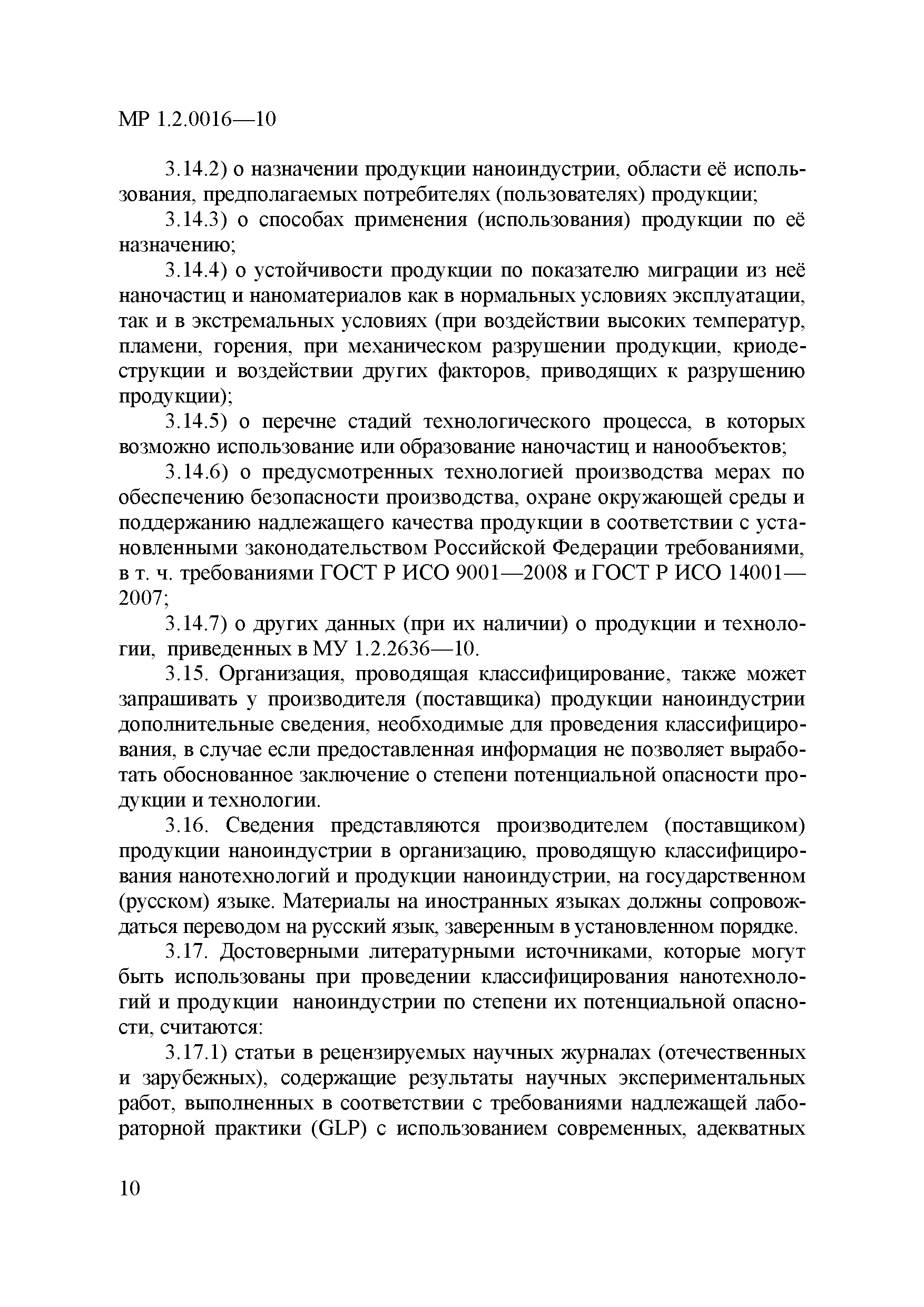 МР 1.2.0016—10

3.14.2) о назначении продукции наноиндустрии, области её использования, предполагаемых потребителях (пользователях) продукции;

3.14.3) о способах применения (использования) продукции по её назначению;

3.14.4) о устойчивости продукции по показателю миграции из неё наночастиц и наноматериалов как в нормальных условиях эксплуатации, так и в экстремальных условиях (при воздействии высоких температур, пламени, горения, при механическом разрушении продукции, криодеструкции и воздействии других факторов, приводящих к разрушению продукции);

3.14.5) о перечне стадий технологического процесса, в которых возможно использование или образование наночастиц и нанообъектов;

3.14.6) о предусмотренных технологией производства мерах по обеспечению безопасности производства, охране окружающей среды и поддержанию надлежащего качества продукции в соответствии с установленными законодательством Российской Федерации требованиями, в т. ч. требованиями ГОСТ Р ИСО 9001—2008 и ГОСТ Р ИСО 14001—2007;

3.14.7) о других данных (при их наличии) о продукции и технологии, приведенных в МУ 1.2.2636—10.

3.15. Организация, проводящая классифицирование, также может запрашивать у производителя (поставщика) продукции наноиндустрии дополнительные сведения, необходимые для проведения классифицирования, в случае если предоставленная информация не позволяет выработать обоснованное заключение о степени потенциальной опасности продукции и технологии.

3.16. Сведения представляются производителем (поставщиком) продукции наноиндустрии в организацию, проводящую классифицирования нанотехнологий и продукции наноиндустрии, на государственном (русском) языке. Материалы на иностранных языках должны сопровождаться переводом на русский язык, заверенным в установленном порядке.

3.17. Достоверными литературными источниками, которые могут быть использованы при проведении классифицирования нанотехнологий и продукции наноиндустрии по степени их потенциальной опасности, считаются:

3.17.1) статьи в рецензируемых научных журналах (отечественных и зарубежных), содержащие результаты научных экспериментальных работ, выполненных в соответствии с требованиями надлежащей лабораторной практики (GLP) с использованием современных, адекватных

10